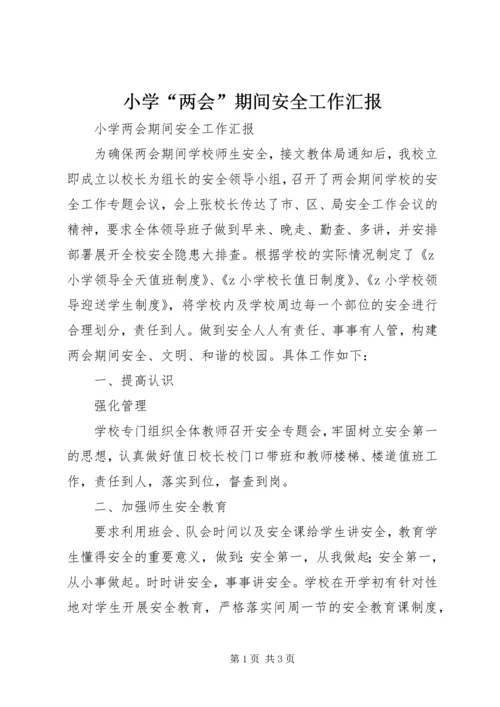 小学“两会”期间安全工作汇报

小学两会期间安全工作汇报

为确保两会期间学校师生安全，接文教体局通知后，我校立即成立以校长为组长的安全领导小组，召开了两会期间学校的安全工作专题会议，会上张校长传达了市、区、局安全工作会议的精神，要求全体领导班子做到早来、晚走、勤查、多讲，并安排部署展开全校安全隐患大排查。根据学校的实际情况制定了《z小学领导全天值班制度》、《z小学校长值日制度》、《z小学校领导迎送学生制度》，将学校内及学校周边每一个部位的安全进行合理划分，责任到人。做到安全人人有责任、事事有人管，构建两会期间安全、文明、和谐的校园。具体工作如下：

一、提高认识

强化管理

学校专门组织全体教师召开安全专题会，牢固树立安全第一的思想，认真做好值日校长校门口带班和教师楼梯、楼道值班工作，责任到人，落实到位，督查到岗。

二、加强师生安全教育

要求利用班会、队会时间以及安全课给学生讲安全，教育学生懂得安全的重要意义，做到：安全第一，从我做起；安全第一，从小事做起。时时讲安全，事事讲安全。学校在开学初有针对性地对学生开展安全教育，严格落实间周一节的安全教育课制度，

第1页 共3页